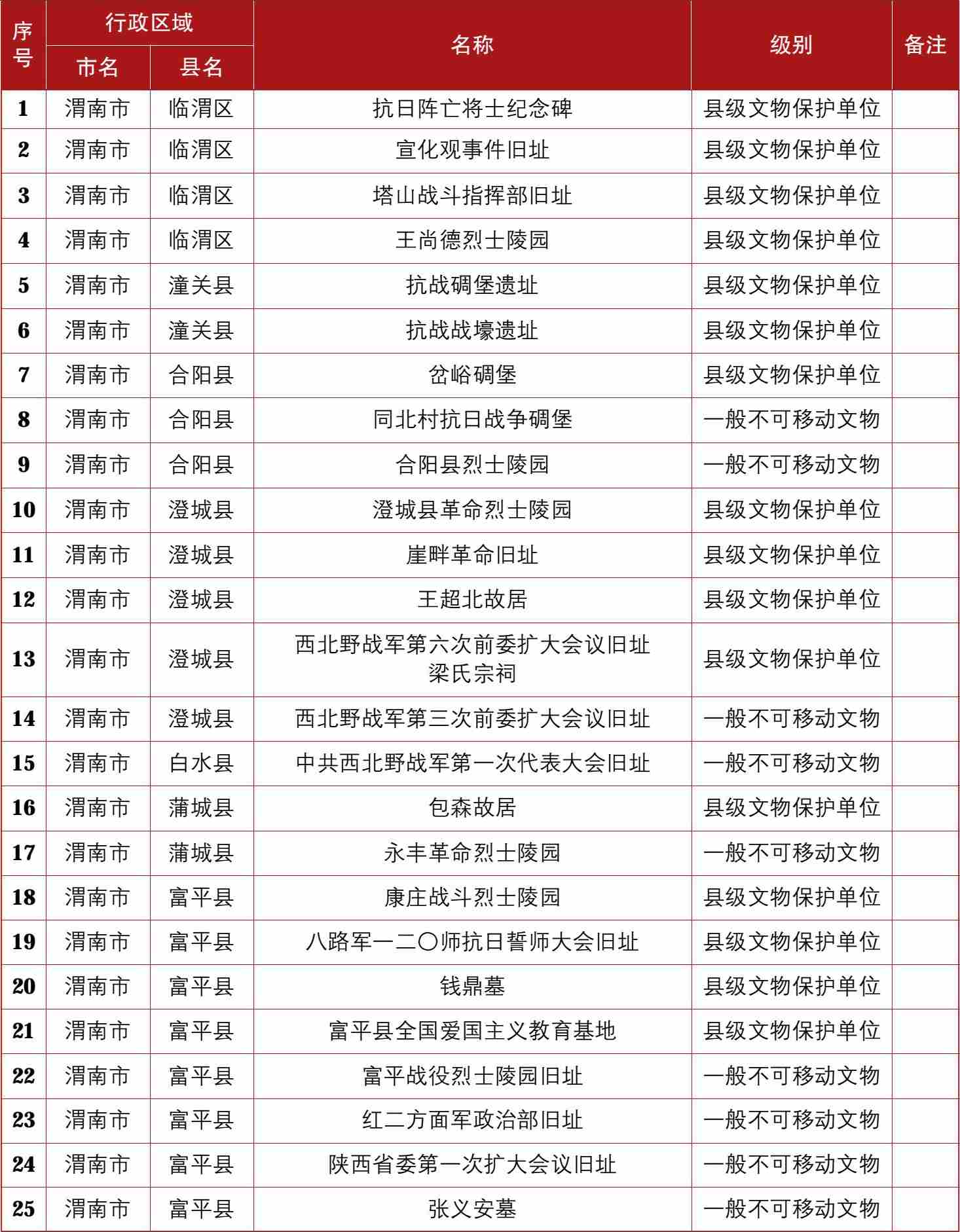 | 序号 | 行政区域 市名 | 行政区域 县名 | 名称 | 级别 | 备注 |
|---|---|---|---|---|---|
| 1 | 渭南市 | 临渭区 | 抗日阵亡将士纪念碑 | 县级文物保护单位 | |
| 2 | 渭南市 | 临渭区 | 宣化观事件旧址 | 县级文物保护单位 | |
| 3 | 渭南市 | 临渭区 | 塔山战斗指挥部旧址 | 县级文物保护单位 | |
| 4 | 渭南市 | 临渭区 | 王尚德烈士陵园 | 县级文物保护单位 | |
| 5 | 渭南市 | 潼关县 | 抗战碉堡遗址 | 县级文物保护单位 | |
| 6 | 渭南市 | 潼关县 | 抗战战壕遗址 | 县级文物保护单位 | |
| 7 | 渭南市 | 合阳县 | 岔峪碉堡 | 县级文物保护单位 | |
| 8 | 渭南市 | 合阳县 | 同北村抗日战争碉堡 | 一般不可移动文物 | |
| 9 | 渭南市 | 合阳县 | 合阳县烈士陵园 | 一般不可移动文物 | |
| 10 | 渭南市 | 澄城县 | 澄城县革命烈士陵园 | 县级文物保护单位 | |
| 11 | 渭南市 | 澄城县 | 崖畔革命旧址 | 县级文物保护单位 | |
| 12 | 渭南市 | 澄城县 | 王超北故居 | 县级文物保护单位 | |
| 13 | 渭南市 | 澄城县 | 西北野战军第六次前委扩大会议旧址 梁氏宗祠 | 县级文物保护单位 | |
| 14 | 渭南市 | 澄城县 | 西北野战军第三次前委扩大会议旧址 | 一般不可移动文物 | |
| 15 | 渭南市 | 白水县 | 中共西北野战军第一次代表大会旧址 | 一般不可移动文物 | |
| 16 | 渭南市 | 蒲城县 | 包森故居 | 县级文物保护单位 | |
| 17 | 渭南市 | 蒲城县 | 永丰革命烈士陵园 | 一般不可移动文物 | |
| 18 | 渭南市 | 富平县 | 康庄战斗烈士陵园 | 县级文物保护单位 | |
| 19 | 渭南市 | 富平县 | 八路军一二〇师抗日誓师大会旧址 | 县级文物保护单位 | |
| 20 | 渭南市 | 富平县 | 钱鼎墓 | 县级文物保护单位 | |
| 21 | 渭南市 | 富平县 | 富平县全国爱国主义教育基地 | 县级文物保护单位 | |
| 22 | 渭南市 | 富平县 | 富平战役烈士陵园旧址 | 一般不可移动文物 | |
| 23 | 渭南市 | 富平县 | 红二方面军政治部旧址 | 一般不可移动文物 | |
| 24 | 渭南市 | 富平县 | 陕西省委第一次扩大会议旧址 | 一般不可移动文物 | |
| 25 | 渭南市 | 富平县 | 张义安墓 | 一般不可移动文物 | |